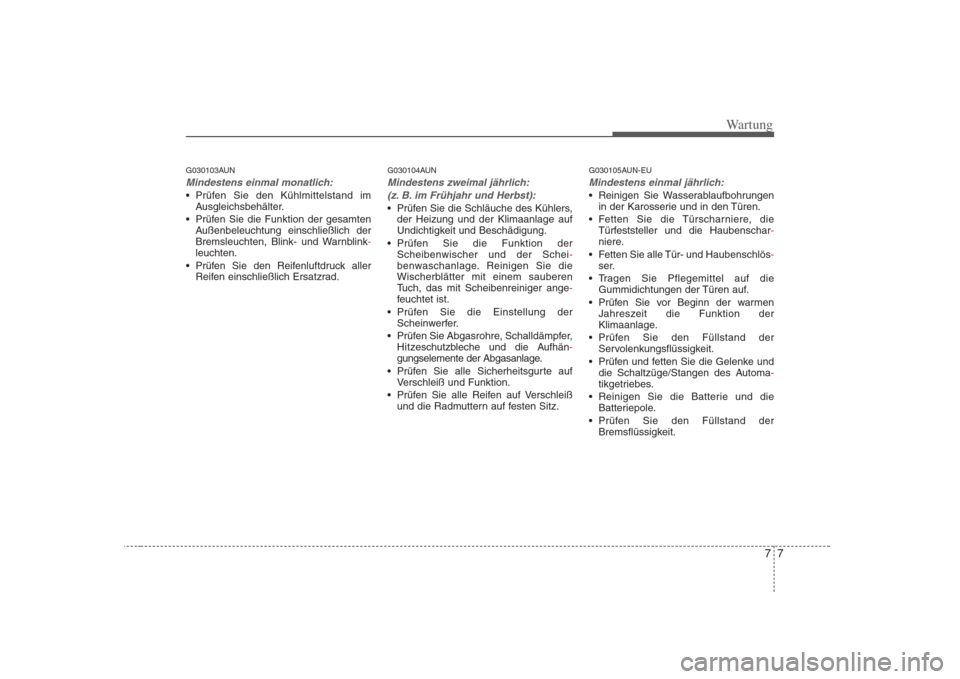 Wartung

G030103AUN
Mindestens einmal monatlich:
• Prüfen Sie den Kühlmittelstand im Ausgleichsbehälter.
• Prüfen Sie die Funktion der gesamten Außenbeleuchtung einschließlich der Bremsleuchten, Blink- und Warnblinkleuchten.
• Prüfen Sie den Reifenluftdruck aller Reifen einschließlich Ersatzrad.

G030104AUN
Mindestens zweimal jährlich:
(z. B. im Frühjahr und Herbst):
• Prüfen Sie die Schläuche des Kühlers, der Heizung und der Klimaanlage auf Undichtigkeit und Beschädigung.
• Prüfen Sie die Funktion der Scheibenwischer und der Scheibenwaschanlage. Reinigen Sie die Wischerblätter mit einem sauberen Tuch, das mit Scheibenreiniger angefeuchtet ist.
• Prüfen Sie die Einstellung der Scheinwerfer.
• Prüfen Sie Abgasrohre, Schalldämpfer, Hitzeschutzbleche und die Aufhängungselemente der Abgasanlage.
• Prüfen Sie alle Sicherheitsgurte auf Verschleiß und Funktion.
• Prüfen Sie alle Reifen auf Verschleiß und die Radmuttern auf festen Sitz.

G030105AUN-EU
Mindestens einmal jährlich:
• Reinigen Sie Wasserablaufbohrungen in der Karosserie und in den Türen.
• Fetten Sie die Türscharniere, die Türfeststeller und die Haubenscharniere.
• Fetten Sie alle Tür- und Haubenschlösser.
• Tragen Sie Pflegemittel auf die Gummidichtungen der Türen auf.
• Prüfen Sie vor Beginn der warmen Jahreszeit die Funktion der Klimaanlage.
• Prüfen Sie den Füllstand der Servolenkungsflüssigkeit.
• Prüfen und fetten Sie die Gelenke und die Schaltzüge/Stangen des Automatikgetriebes.
• Reinigen Sie die Batterie und die Batteriepole.
• Prüfen Sie den Füllstand der Bremsflüssigkeit.

7 7

carmanualsonline.info